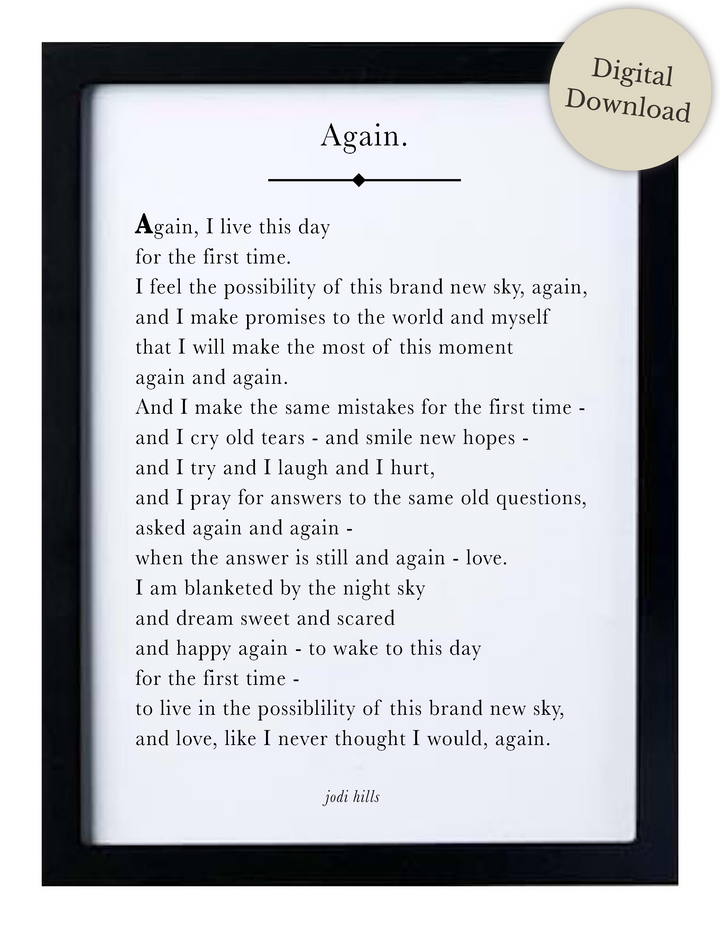 Digital Download

Again.

Again, I live this day
for the first time.
I feel the possibility of this brand new sky, again,
and I make promises to the world and myself
that I will make the most of this moment
again and again.
And I make the same mistakes for the first time -
and I cry old tears - and smile new hopes -
and I try and I laugh and I hurt,
and I pray for answers to the same old questions,
asked again and again -
when the answer is still and again - love.
I am blanketed by the night sky
and dream sweet and scared
and happy again - to wake to this day
for the first time -
to live in the possiblility of this brand new sky,
and love, like I never thought I would, again.

jodi hills